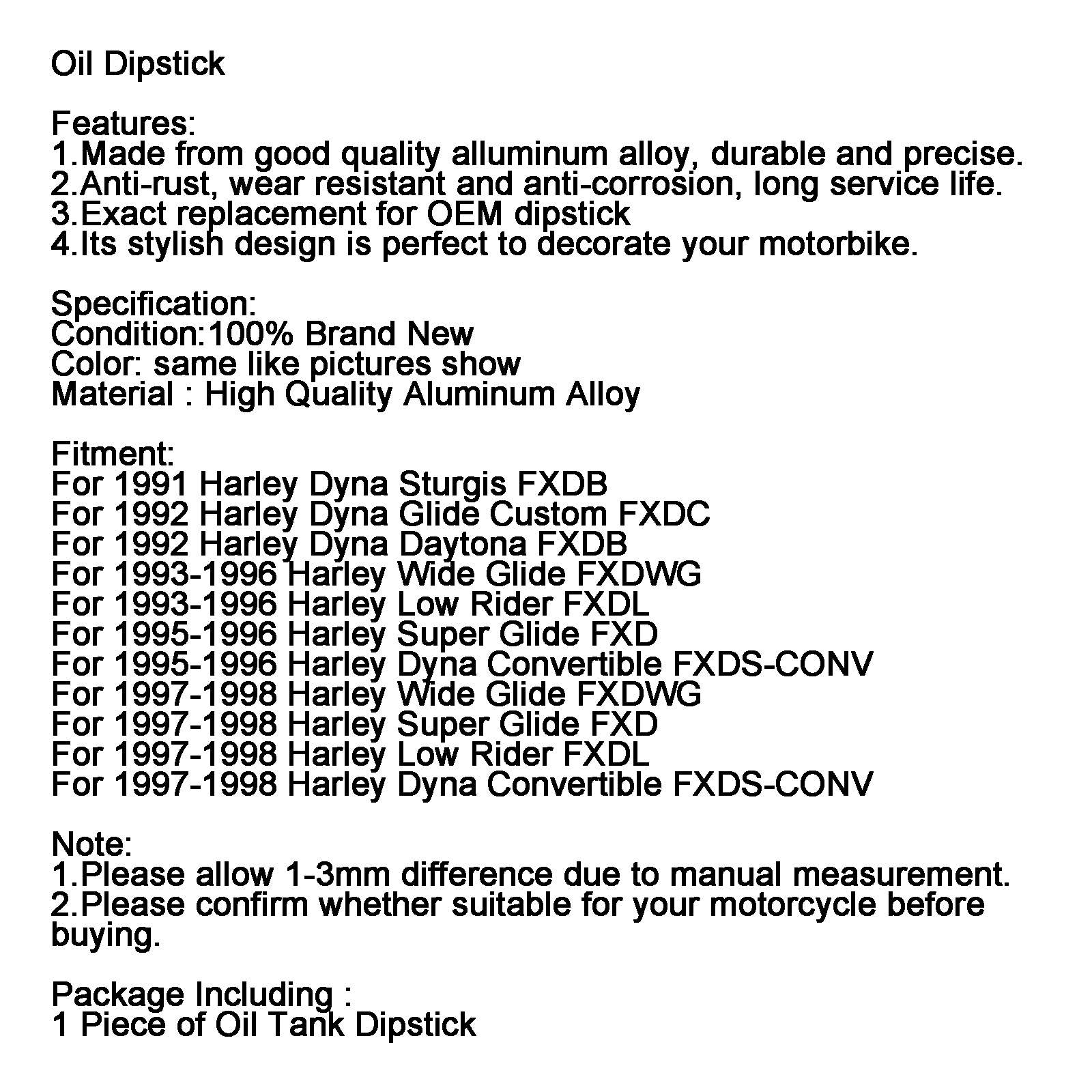 Oil Dipstick

Features:
1.Made from good quality alluminum alloy, durable and precise.
2.Anti-rust, wear resistant and anti-corrosion, long service life.
3.Exact replacement for OEM dipstick
4.Its stylish design is perfect to decorate your motorbike.

Specification:
Condition:100% Brand New
Color: same like pictures show
Material : High Quality Aluminum Alloy

Fitment:
For 1991 Harley Dyna Sturgis FXDB
For 1992 Harley Dyna Glide Custom FXDC
For 1992 Harley Dyna Daytona FXDB
For 1993-1996 Harley Wide Glide FXDWG
For 1993-1996 Harley Low Rider FXDL
For 1995-1996 Harley Super Glide FXD
For 1995-1996 Harley Dyna Convertible FXDS-CONV
For 1997-1998 Harley Wide Glide FXDWG
For 1997-1998 Harley Super Glide FXD
For 1997-1998 Harley Low Rider FXDL
For 1997-1998 Harley Dyna Convertible FXDS-CONV

Note:
1.Please allow 1-3mm difference due to manual measurement.
2.Please confirm whether suitable for your motorcycle before buying.

Package Including :
1 Piece of Oil Tank Dipstick